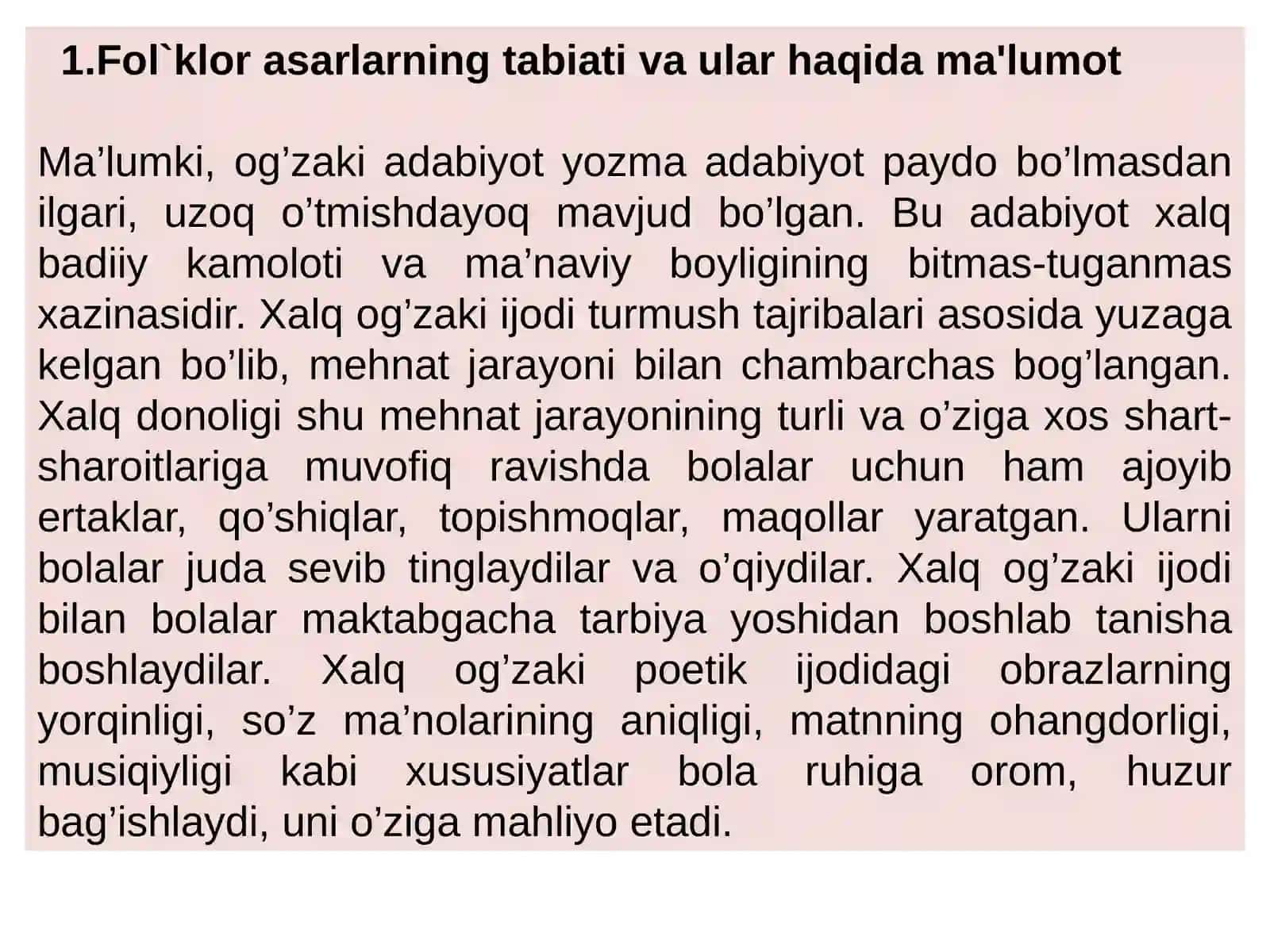 1.Fol`klor asarlarning tabiati va ular haqida ma'lumot

Ma’lumki, og’zaki adabiyot yozma adabiyot paydo bo’lmasdan ilgari, uzoq o’tmishdayoq mavjud bo’lgan. Bu adabiyot xalq badiiy kamoloti va ma’naviy boyligining bitmas-tuganmas xazinasidir. Xalq og’zaki ijodi turmush tajribalari asosida yuzaga kelgan bo’lib, mehnat jarayoni bilan chambarchas bog’langan. Xalq donoligi shu mehnat jarayonining turli va o’ziga xos shart-sharoitlariga muvofiq ravishda bolalar uchun ham ajoyib ertaklar, qo’shiqlar, topishmoqlar, maqollar yaratgan. Ularni bolalar juda sevib tinglaydilar va o’qiydilar. Xalq og’zaki ijodi bilan bolalar maktabgacha tarbiya yoshidan boshlab tanisha boshlaydilar. Xalq og’zaki poetik ijodidagi obrazlarning yorqinligi, so’z ma’nolarining aniqligi, matnning ohangdorligi, musiqiyligi kabi xususiyatlar bola ruhiga orom, huzur bag’ishlaydi, uni o’ziga mahliyo etadi.